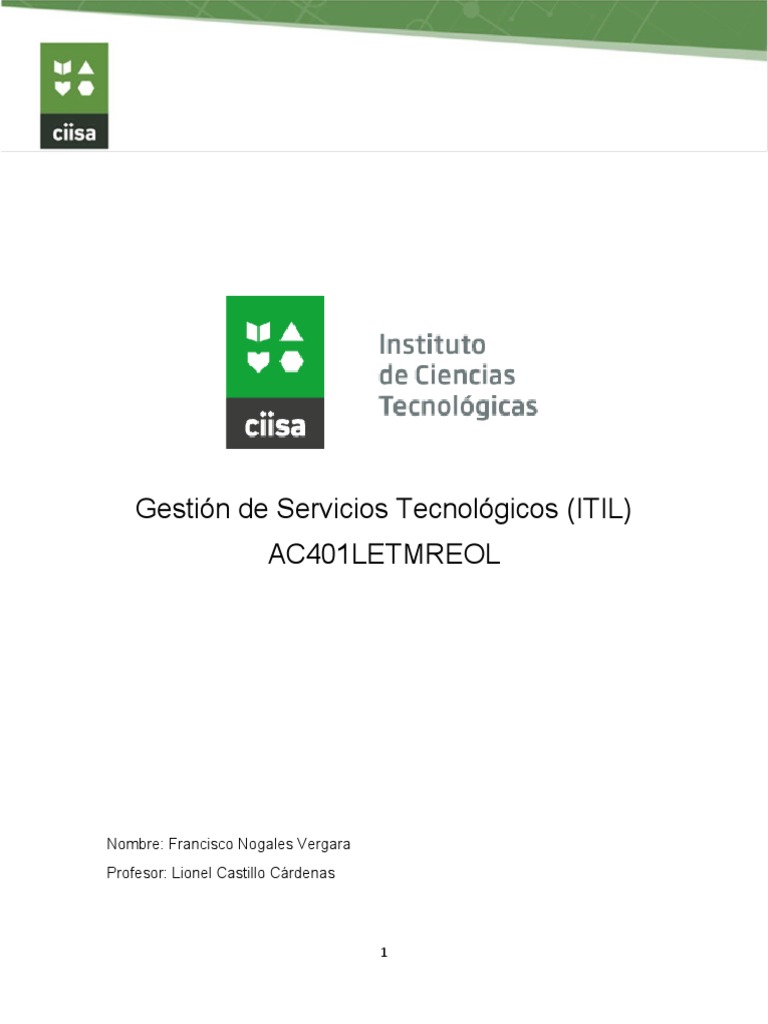 ciisa

ciisa

Instituto
de Ciencias
Tecnológicas

Gestión de Servicios Tecnológicos (ITIL)
AC401LETMREOL

Nombre: Francisco Nogales Vergara
Profesor: Lionel Castillo Cárdenas

1